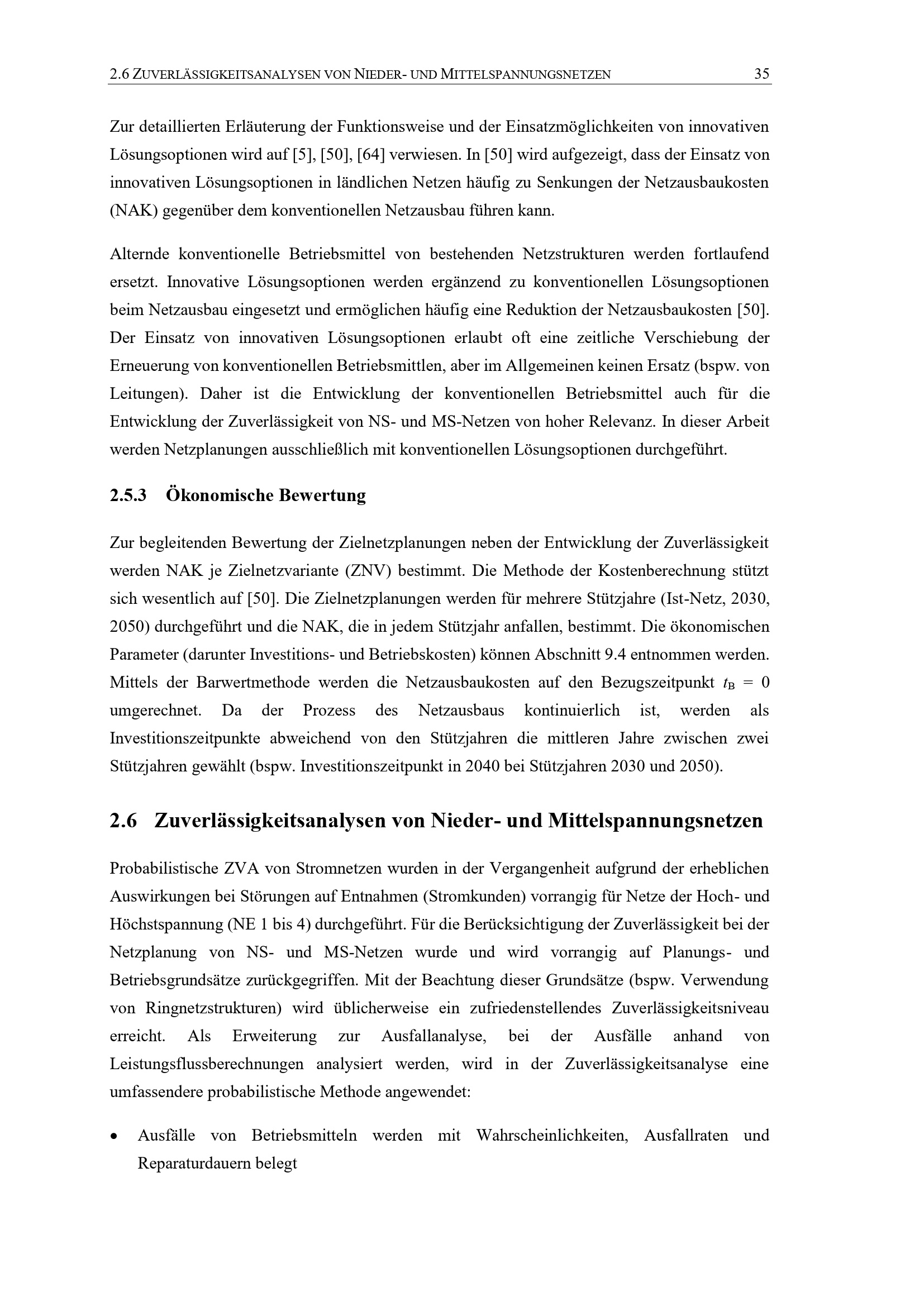 2.6 ZUVERLÄSSIGKEITSANALYSEN VON NIEDER- UND MITTELSPANNUNGSNETZEN 35

Zur detaillierten Erläuterung der Funktionsweise und der Einsatzmöglichkeiten von innovativen Lösungsoptionen wird auf [5], [50], [64] verwiesen. In [50] wird aufgezeigt, dass der Einsatz von innovativen Lösungsoptionen in ländlichen Netzen häufig zu Senkungen der Netzausbaukosten (NAK) gegenüber dem konventionellen Netzausbau führen kann.

Alternde konventionelle Betriebsmittel von bestehenden Netzstrukturen werden fortlaufend ersetzt. Innovative Lösungsoptionen werden ergänzend zu konventionellen Lösungsoptionen beim Netzausbau eingesetzt und ermöglichen häufig eine Reduktion der Netzausbaukosten [50]. Der Einsatz von innovativen Lösungsoptionen erlaubt oft eine zeitliche Verschiebung der Erneuerung von konventionellen Betriebsmittlen, aber im Allgemeinen keinen Ersatz (bspw. von Leitungen). Daher ist die Entwicklung der konventionellen Betriebsmittel auch für die Entwicklung der Zuverlässigkeit von NS- und MS-Netzen von hoher Relevanz. In dieser Arbeit werden Netzplanungen ausschließlich mit konventionellen Lösungsoptionen durchgeführt.

2.5.3 Ökonomische Bewertung

Zur begleitenden Bewertung der Zielnetzplanungen neben der Entwicklung der Zuverlässigkeit werden NAK je Zielnetzvariante (ZNV) bestimmt. Die Methode der Kostenberechnung stützt sich wesentlich auf [50]. Die Zielnetzplanungen werden für mehrere Stützjahre (Ist-Netz, 2030, 2050) durchgeführt und die NAK, die in jedem Stützjahr anfallen, bestimmt. Die ökonomischen Parameter (darunter Investitions- und Betriebskosten) können Abschnitt 9.4 entnommen werden. Mittels der Barwertmethode werden die Netzausbaukosten auf den Bezugszeitpunkt $t_B = 0$ umgerechnet. Da der Prozess des Netzausbaus kontinuierlich ist, werden als Investitionszeitpunkte abweichend von den Stützjahren die mittleren Jahre zwischen zwei Stützjahren gewählt (bspw. Investitionszeitpunkt in 2040 bei Stützjahren 2030 und 2050).

2.6 Zuverlässigkeitsanalysen von Nieder- und Mittelspannungsnetzen

Probabilistische ZVA von Stromnetzen wurden in der Vergangenheit aufgrund der erheblichen Auswirkungen bei Störungen auf Entnahmen (Stromkunden) vorrangig für Netze der Hoch- und Höchstspannung (NE 1 bis 4) durchgeführt. Für die Berücksichtigung der Zuverlässigkeit bei der Netzplanung von NS- und MS-Netzen wurde und wird vorrangig auf Planungs- und Betriebsgrundsätze zurückgegriffen. Mit der Beachtung dieser Grundsätze (bspw. Verwendung von Ringnetzstrukturen) wird üblicherweise ein zufriedenstellendes Zuverlässigkeitsniveau erreicht. Als Erweiterung zur Ausfallanalyse, bei der Ausfälle anhand von Leistungsflussberechnungen analysiert werden, wird in der Zuverlässigkeitsanalyse eine umfassendere probabilistische Methode angewendet:

• Ausfälle von Betriebsmitteln werden mit Wahrscheinlichkeiten, Ausfallraten und Reparaturdauern belegt